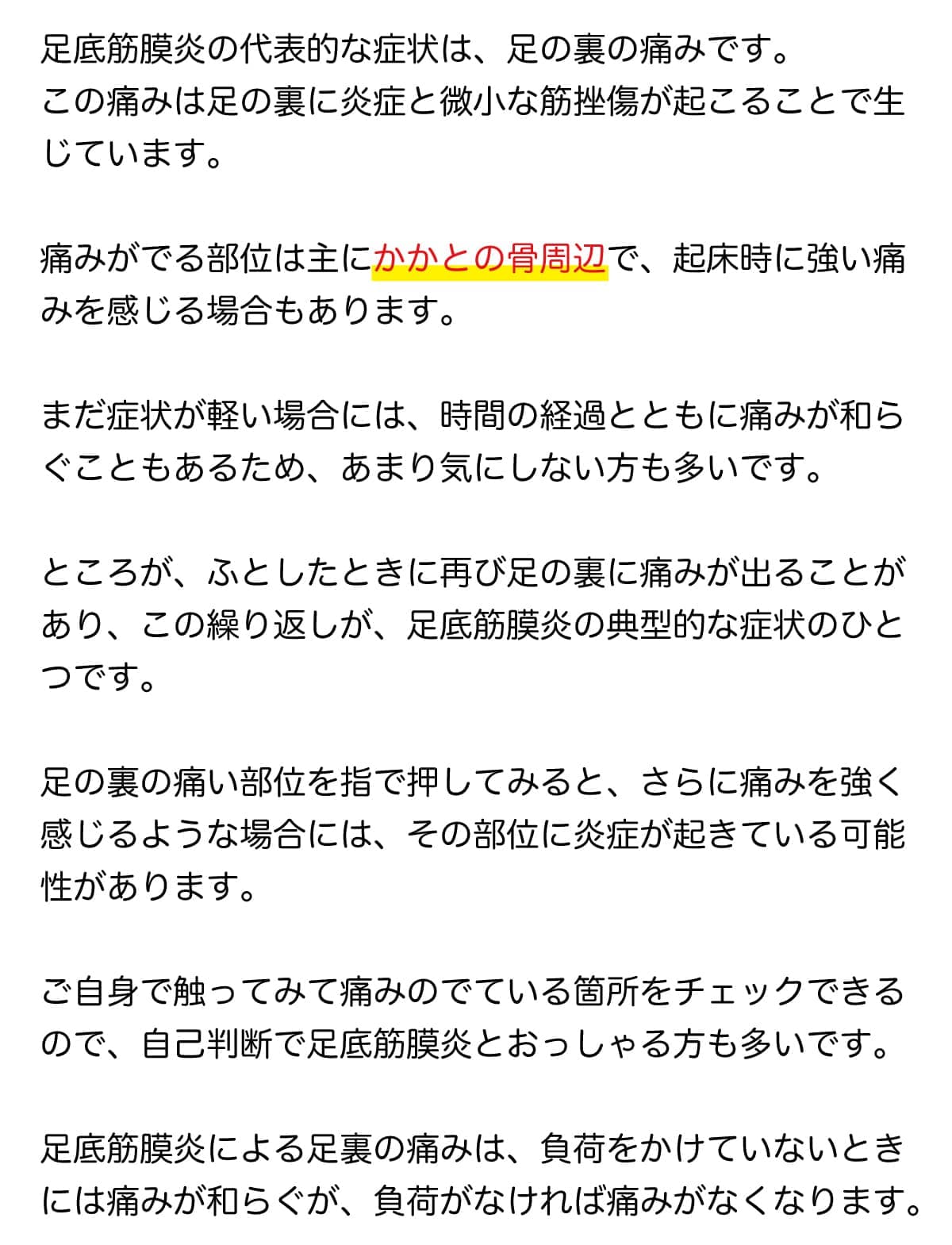 足底筋膜炎の代表的な症状は、足の裏の痛みです。
この痛みは足の裏に炎症と微小な筋挫傷が起こることで生じています。

痛みがでる部位は主にかかとの骨周辺で、起床時に強い痛みを感じる場合もあります。

まだ症状が軽い場合には、時間の経過とともに痛みが和らぐこともあるため、あまり気にしない方も多いです。

ところが、ふとしたときに再び足の裏に痛みが出ることがあり、この繰り返しが、足底筋膜炎の典型的な症状のひとつです。

足の裏の痛い部位を指で押してみると、さらに痛みを強く感じるような場合には、その部位に炎症が起きている可能性があります。

ご自身で触ってみて痛みのでている箇所をチェックできるので、自己判断で足底筋膜炎とおっしゃる方も多いです。

足底筋膜炎による足裏の痛みは、負荷をかけていないときには痛みが和らぐが、負荷がなければ痛みがなくなります。